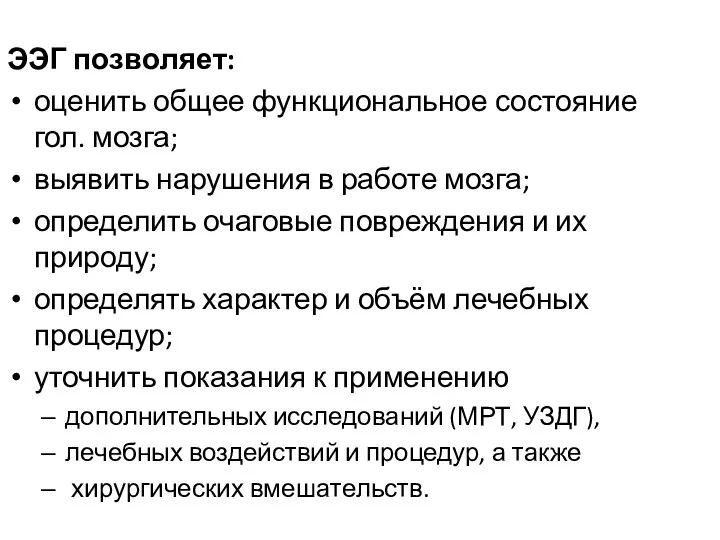 ЭЭГ позволяет:
• оценить общее функциональное состояние гол. мозга;
• выявить нарушения в работе мозга;
• определить очаговые повреждения и их природу;
• определять характер и объём лечебных процедур;
• уточнить показания к применению
– дополнительных исследований (МРТ, УЗДГ),
– лечебных воздействий и процедур, а также
– хирургических вмешательств.